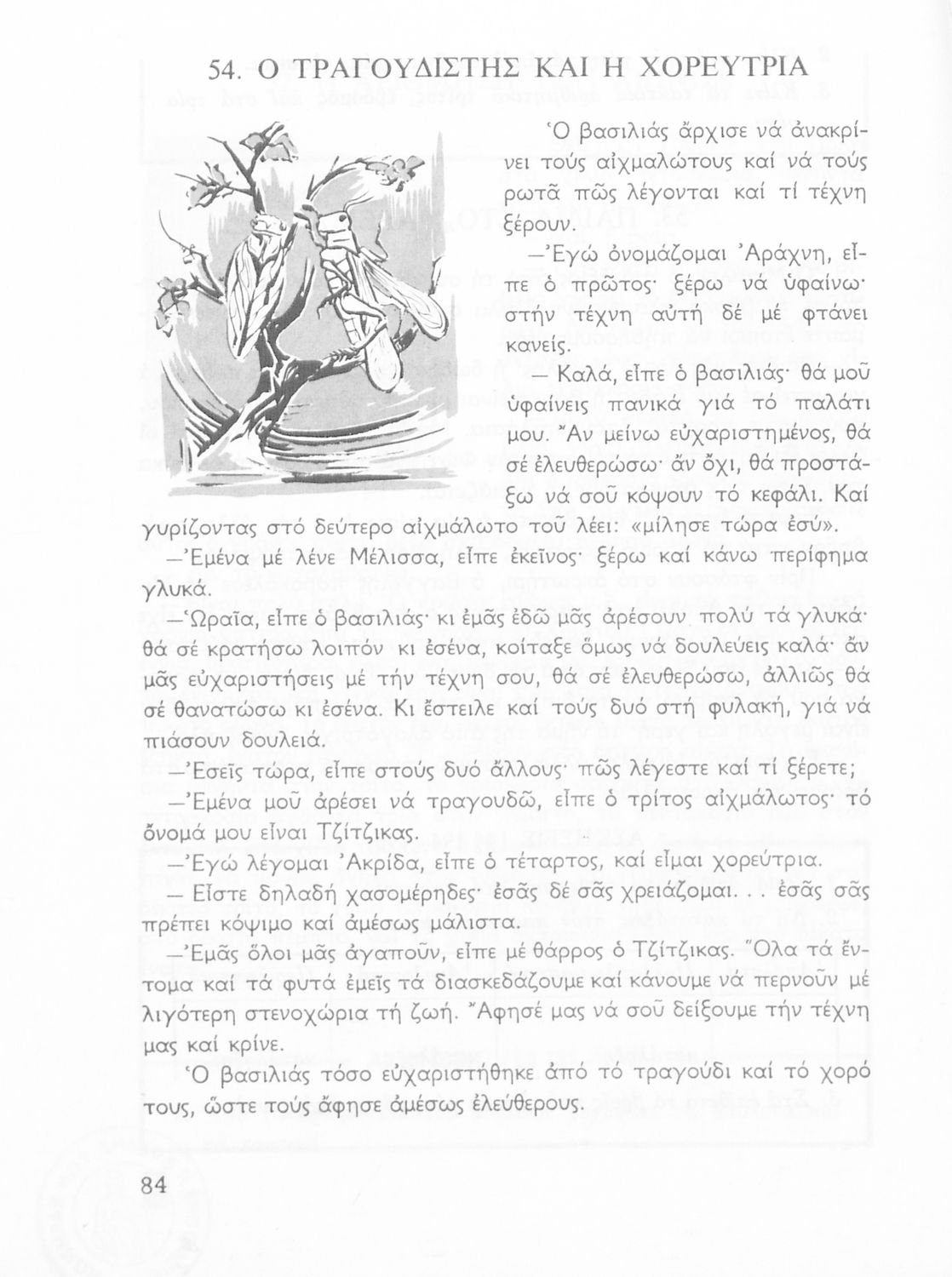 54. Ο ΤΡΑΓΟΥΔΙΣΤΗΣ ΚΑΙ Η ΧΟΡΕΥΤΡΙΑ

Ὁ βασιλιάς ἄρχισε νά ἀνακρίνει τούς αἰχμαλώτους καί νά τούς ρωτᾶ πῶς λέγονται καί τί τέχνη ξέρουν.

—Ἐγώ ὀνομάζομαι Ἀράχνη, εἶπε ὁ πρῶτος· ξέρω νά ὑφαίνω· στήν τέχνη αὐτή δέ μέ φτάνει κανείς.

— Καλά, εἶπε ὁ βασιλιάς· θά μοῦ ὑφαίνεις πανικά γιά τό παλάτι μου. Ἄν μείνω εὐχαριστημένος, θά σέ ἐλευθερώσω· ἄν ὄχι, θά προστάξω νά σοῦ κόψουν τό κεφάλι. Καί γυρίζοντας στό δεύτερο αἰχμάλωτο τοῦ λέει: «μίλησε τώρα ἐσύ».

—Ἐμένα μέ λένε Μέλισσα, εἶπε ἐκεῖνος· ξέρω καί κάνω περίφημα γλυκά.

—Ὡραῖα, εἶπε ὁ βασιλιάς· κι ἐμᾶς ἐδῶ μᾶς ἀρέσουν πολύ τά γλυκά· θά σέ κρατήσω λοιπόν κι ἐσένα, κοίταξε ὅμως νά δουλεύεις καλά· ἄν μᾶς εὐχαριστήσεις μέ τήν τέχνη σου, θά σέ ἐλευθερώσω, ἀλλιῶς θά σέ θανατώσω κι ἐσένα. Κι ἔστειλε καί τούς δυό στή φυλακή, γιά νά πιάσουν δουλειά.

—Ἐσεῖς τώρα, εἶπε στούς δυό ἄλλους· πῶς λέγεστε καί τί ξέρετε;

—Ἐμένα μοῦ ἀρέσει νά τραγουδῶ, εἶπε ὁ τρίτος αἰχμάλωτος· τό ὄνομά μου εἶναι Τζίτζικας.

—Ἐγώ λέγομαι Ἀκρίδα, εἶπε ὁ τέταρτος, καί εἶμαι χορεύτρια.

— Εἶστε δηλαδή χασομέρηδες· ἐσᾶς δέ σᾶς χρειάζομαι. . . ἐσᾶς σᾶς πρέπει κόψιμο καί ἀμέσως μάλιστα.

—Ἐμᾶς ὅλοι μᾶς ἀγαποῦν, εἶπε μέ θάρρος ὁ Τζίτζικας. Ὅλα τά ἔντομα καί τά φυτά ἐμεῖς τά διασκεδάζουμε καί κάνουμε νά περνοῦν μέ λιγότερη στενοχώρια τή ζωή. Ἄφησέ μας νά σοῦ δείξουμε τήν τέχνη μας καί κρίνε.

Ὁ βασιλιάς τόσο εὐχαριστήθηκε ἀπό τό τραγούδι καί τό χορό τους, ὥστε τούς ἄφησε ἀμέσως ἐλεύθερους.

84